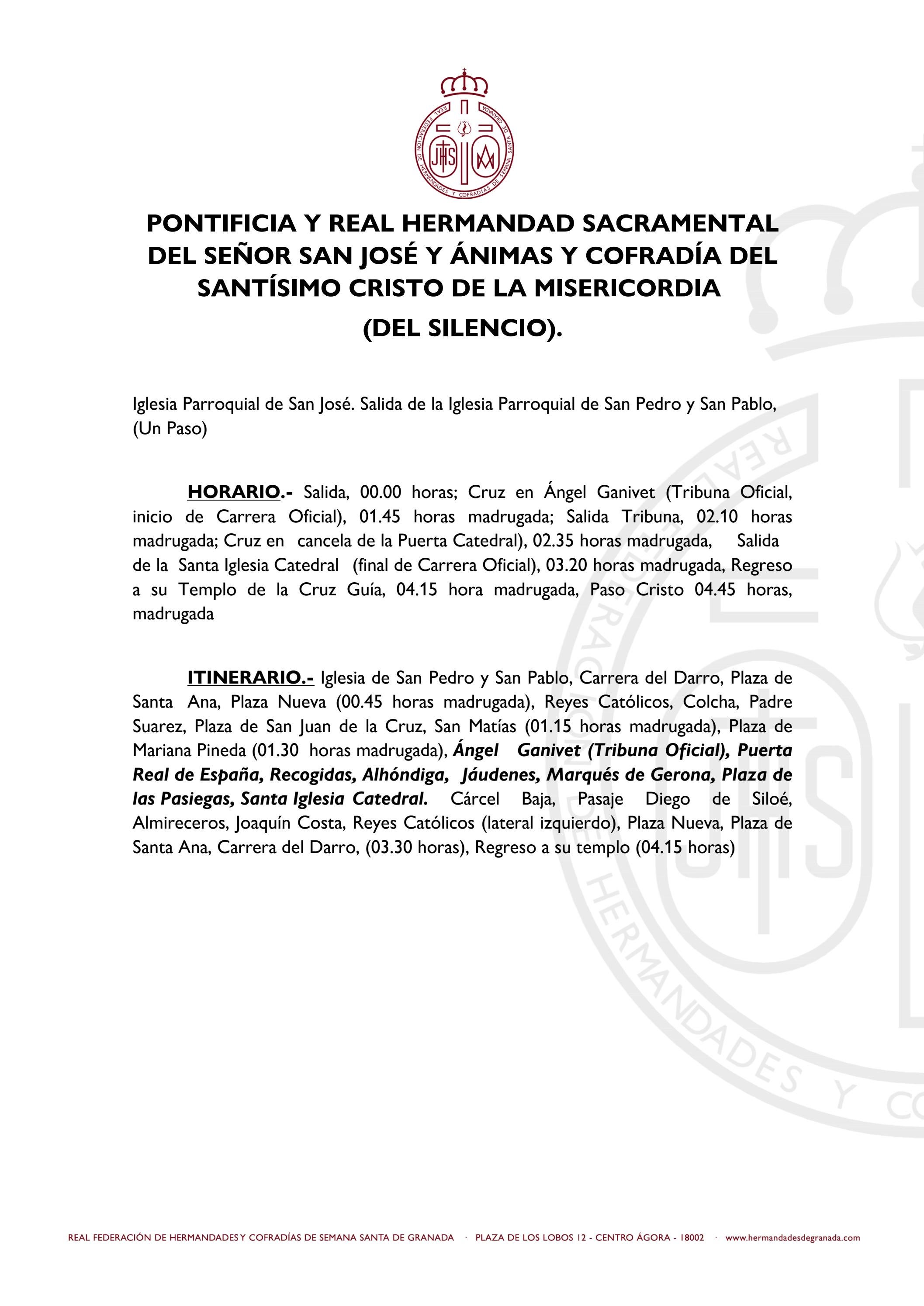 REAL FEDERACIÓN DE HERMANDADES Y COFRADÍAS DE SEMANA SANTA DE GRANADA

JHS

PONTIFICIA Y REAL HERMANDAD SACRAMENTAL DEL SEÑOR SAN JOSÉ Y ÁNIMAS Y COFRADÍA DEL SANTÍSIMO CRISTO DE LA MISERICORDIA

(DEL SILENCIO).

Iglesia Parroquial de San José. Salida de la Iglesia Parroquial de San Pedro y San Pablo, (Un Paso)

HORARIO.- Salida, 00.00 horas; Cruz en Ángel Ganivet (Tribuna Oficial, inicio de Carrera Oficial), 01.45 horas madrugada; Salida Tribuna, 02.10 horas madrugada; Cruz en cancela de la Puerta Catedral), 02.35 horas madrugada, Salida de la Santa Iglesia Catedral (final de Carrera Oficial), 03.20 horas madrugada, Regreso a su Templo de la Cruz Guía, 04.15 hora madrugada, Paso Cristo 04.45 horas, madrugada

ITINERARIO.- Iglesia de San Pedro y San Pablo, Carrera del Darro, Plaza de Santa Ana, Plaza Nueva (00.45 horas madrugada), Reyes Católicos, Colcha, Padre Suarez, Plaza de San Juan de la Cruz, San Matías (01.15 horas madrugada), Plaza de Mariana Pineda (01.30 horas madrugada), Ángel Ganivet (Tribuna Oficial), Puerta Real de España, Recogidas, Alhóndiga, Jáudenes, Marqués de Gerona, Plaza de las Pasiegas, Santa Iglesia Catedral. Cárcel Baja, Pasaje Diego de Siloé, Almireceros, Joaquín Costa, Reyes Católicos (lateral izquierdo), Plaza Nueva, Plaza de Santa Ana, Carrera del Darro, (03.30 horas), Regreso a su templo (04.15 horas)

REAL FEDERACIÓN DE HERMANDADES Y COFRADÍAS DE SEMANA SANTA DE GRANADA · PLAZA DE LOS LOBOS 12 - CENTRO ÁGORA - 18002 · www.hermandadesdegranada.com